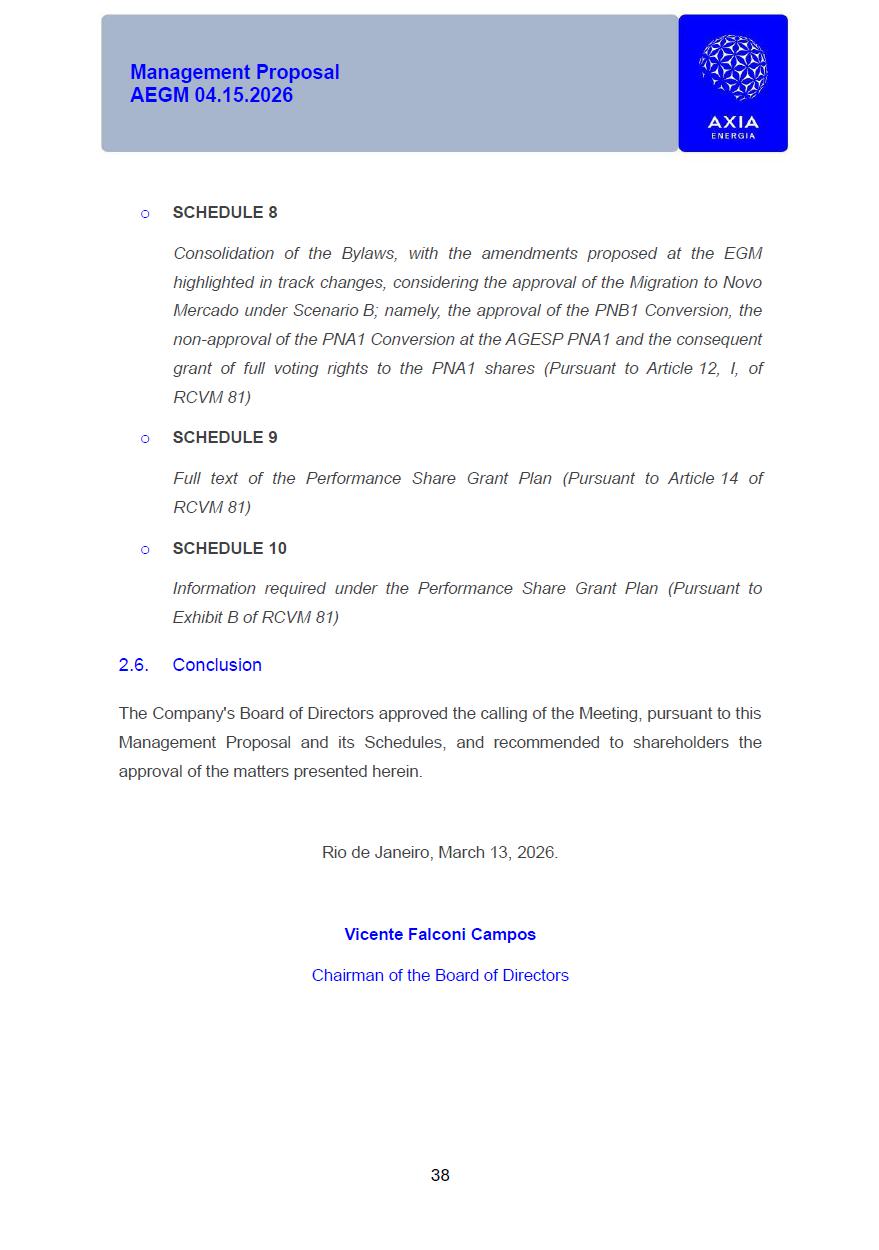 Management Proposal
AEGM 04.15.2026

AXIA
ENERGIA

○ SCHEDULE 8

Consolidation of the Bylaws, with the amendments proposed at the EGM highlighted in track changes, considering the approval of the Migration to Novo Mercado under Scenario B; namely, the approval of the PNB1 Conversion, the non-approval of the PNA1 Conversion at the AGESP PNA1 and the consequent grant of full voting rights to the PNA1 shares (Pursuant to Article 12, I, of RCVM 81)

○ SCHEDULE 9

Full text of the Performance Share Grant Plan (Pursuant to Article 14 of RCVM 81)

○ SCHEDULE 10

Information required under the Performance Share Grant Plan (Pursuant to Exhibit B of RCVM 81)

2.6. Conclusion

The Company's Board of Directors approved the calling of the Meeting, pursuant to this Management Proposal and its Schedules, and recommended to shareholders the approval of the matters presented herein.

Rio de Janeiro, March 13, 2026.

Vicente Falconi Campos

Chairman of the Board of Directors

38